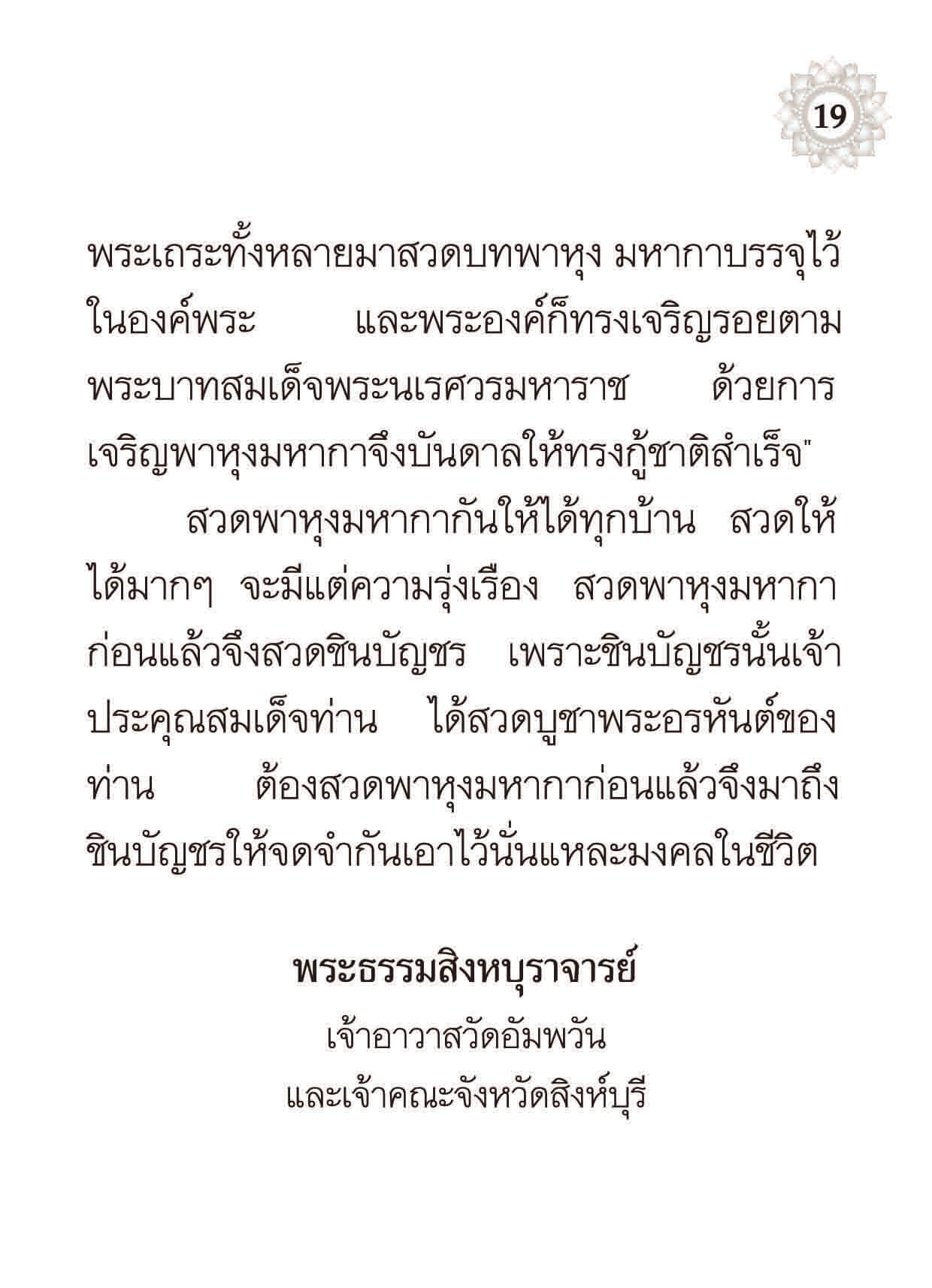 19

พระเถระทั้งหลายมาสวดบทพาหุง มหากาบรรจุไว้ในองค์พระ และพระองค์ก็ทรงเจริญรอยตามพระบาทสมเด็จพระนเรศวรมหาราช ด้วยการเจริญพาหุงมหากาจึงบันดาลให้ทรงกู้ชาติสำเร็จ"

สวดพาหุงมหากากันให้ได้ทุกบ้าน สวดให้ได้มากๆ จะมีแต่ความรุ่งเรือง สวดพาหุงมหากาก่อนแล้วจึงสวดชินบัญชร เพราะชินบัญชรนั้นเจ้าประคุณสมเด็จท่าน ได้สวดบูชาพระอรหันต์ของท่าน ต้องสวดพาหุงมหากาก่อนแล้วจึงมาถึงชินบัญชรให้จดจำกันเอาไว้นั่นแหละมงคลในชีวิต

พระธรรมสิงหบุราจารย์
เจ้าอาวาสวัดอัมพวัน
และเจ้าคณะจังหวัดสิงห์บุรี